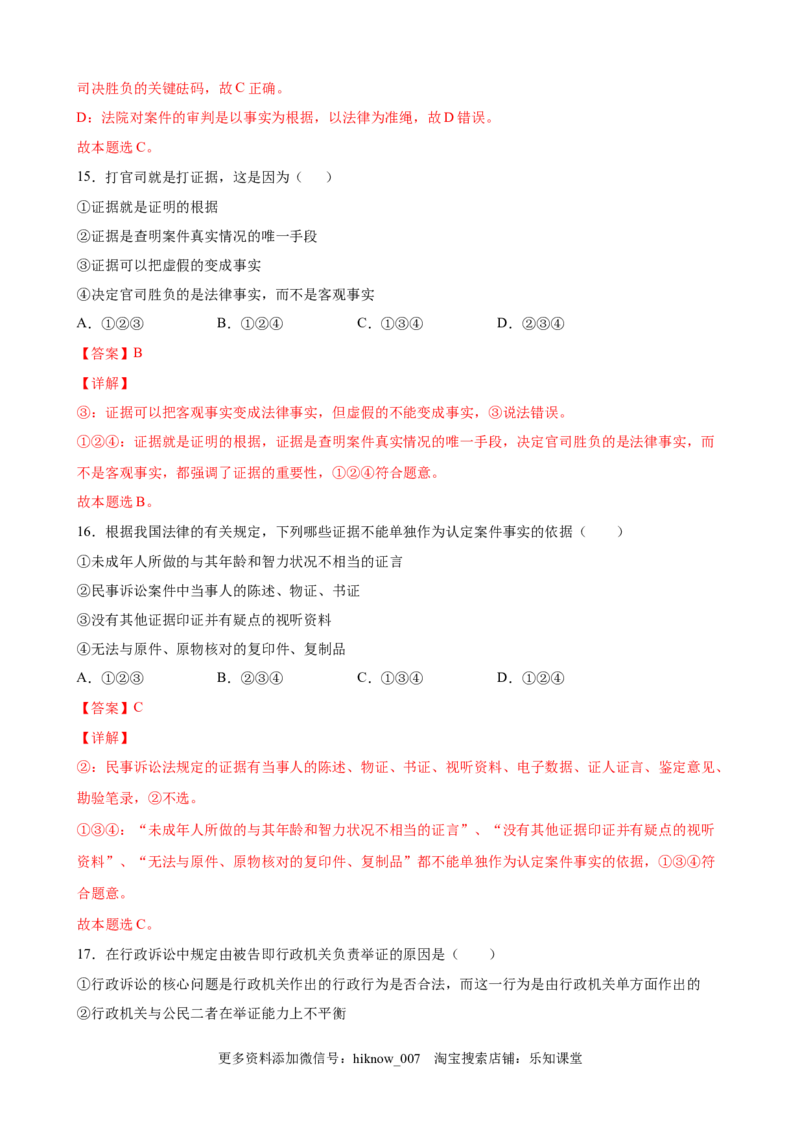 司决胜负的关键砝码，故C正确。

D：法院对案件的审判是以事实为根据，以法律为准绳，故D错误。

故本题选C。

15．打官司就是打证据，这是因为（　　）

①证据就是证明的根据

②证据是查明案件真实情况的唯一手段

③证据可以把虚假的变成事实

④决定官司胜负的是法律事实，而不是客观事实

A．①②③　　B．①②④　　C．①③④　　D．②③④

【答案】B

【详解】

③：证据可以把客观事实变成法律事实，但虚假的不能变成事实，③说法错误。

①②④：证据就是证明的根据，证据是查明案件真实情况的唯一手段，决定官司胜负的是法律事实，而不是客观事实，都强调了证据的重要性，①②④符合题意。

故本题选B。

16．根据我国法律的有关规定，下列哪些证据不能单独作为认定案件事实的依据（　　）

①未成年人所做的与其年龄和智力状况不相当的证言

②民事诉讼案件中当事人的陈述、物证、书证

③没有其他证据印证并有疑点的视听资料

④无法与原件、原物核对的复印件、复制品

A．①②③　　B．②③④　　C．①③④　　D．①②④

【答案】C

【详解】

②：民事诉讼法规定的证据有当事人的陈述、物证、书证、视听资料、电子数据、证人证言、鉴定意见、勘验笔录，②不选。

①③④：“未成年人所做的与其年龄和智力状况不相当的证言”、“没有其他证据印证并有疑点的视听资料”、“无法与原件、原物核对的复印件、复制品”都不能单独作为认定案件事实的依据，①③④符合题意。

故本题选C。

17．在行政诉讼中规定由被告即行政机关负责举证的原因是（　　）

①行政诉讼的核心问题是行政机关作出的行政行为是否合法，而这一行为是由行政机关单方面作出的

②行政机关与公民二者在举证能力上不平衡

更多资料添加微信号：hiknow_007　淘宝搜索店铺：乐知课堂